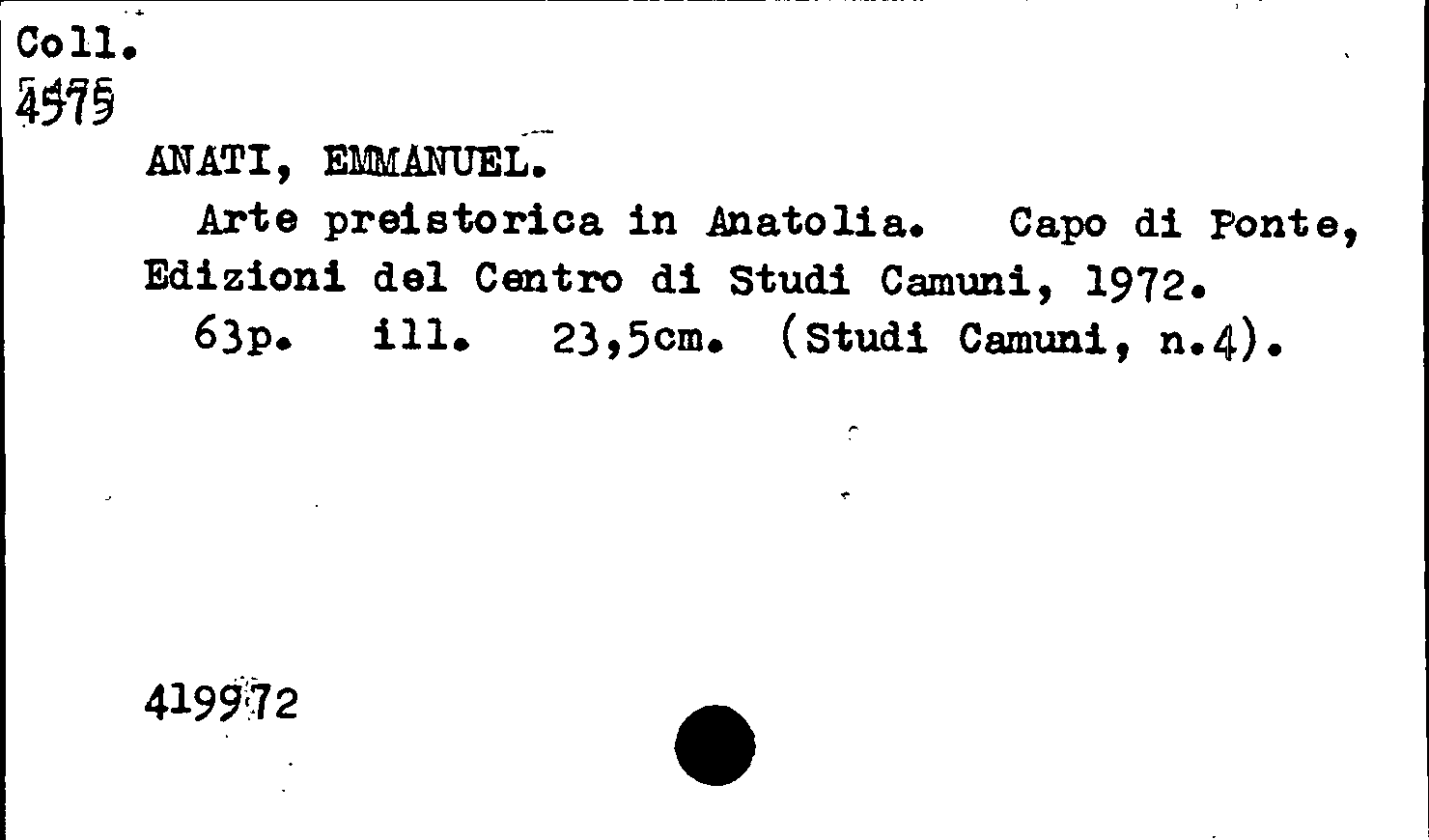 Coll.
4575

ANATI, EMMANUEL.

Arte preistorica in Anatolia. Capo di Ponte, Edizioni del Centro di Studi Camuni, 1972.

63p. ill. 23,5cm. (Studi Camuni, n.4).

419972